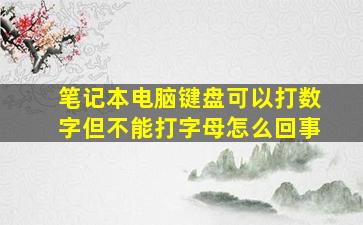 笔记本电脑键盘可以打数字但不能打字母怎么回事